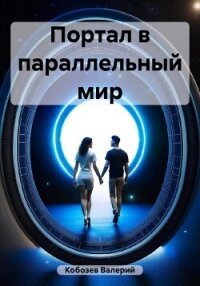 Портал в параллельный мир

Кобозев Валерий